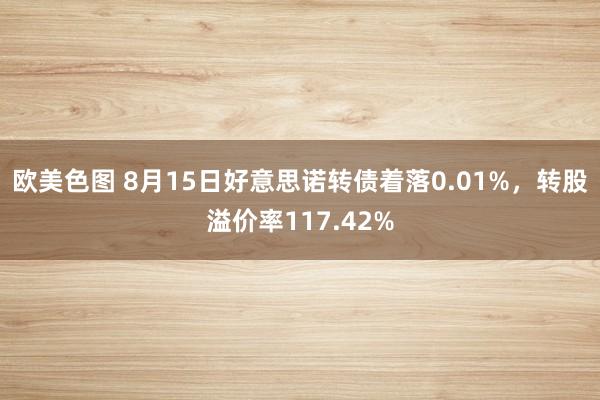 欧美色图 8月15日好意思诺转债着落0.01%，转股溢价率117.42%